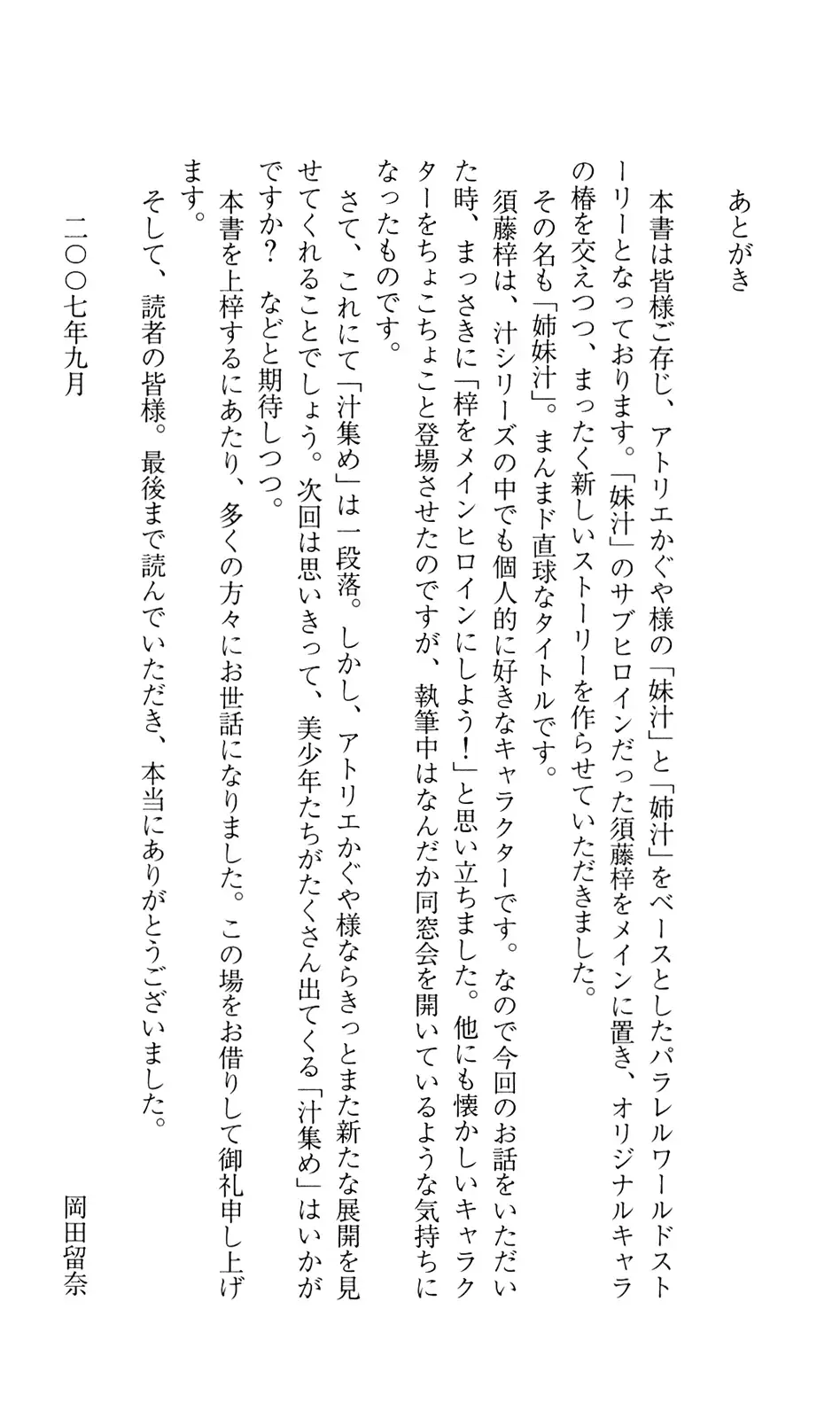 あとがき

本書は皆様ご存じ、アトリエかぐや様の「妹汁」と「姉汁」をベースとしたパラレルワールドストーリーとなっております。「妹汁」のサブヒロインだった須藤梓をメインに置き、オリジナルキャラの椿を交えつつ、まったく新しいストーリーを作らせていただきました。
その名も「姉妹汁」。まんまド直球なタイトルです。
須藤梓は、汁シリーズの中でも個人的に好きなキャラクターです。なので今回のお話をいただいた時、まっさきに「梓をメインヒロインにしよう！」と思い立ちました。他にも懐かしいキャラクターをちょこちょこと登場させたのですが、執筆中はなんだか同窓会を開いているような気持ちになったものです。
さて、これにて「汁集め」は一段落。しかし、アトリエかぐや様ならきっとまた新たな展開を見せてくれることでしょう。次回は思いきって、美少年たちがたくさん出てくる「汁集め」はいかがですか？　などと期待しつつ。
本書を上梓するにあたり、多くの方々にお世話になりました。この場をお借りして御礼申し上げます。
そして、読者の皆様。最後まで読んでいただき、本当にありがとうございました。

二〇〇七年九月　岡田留奈